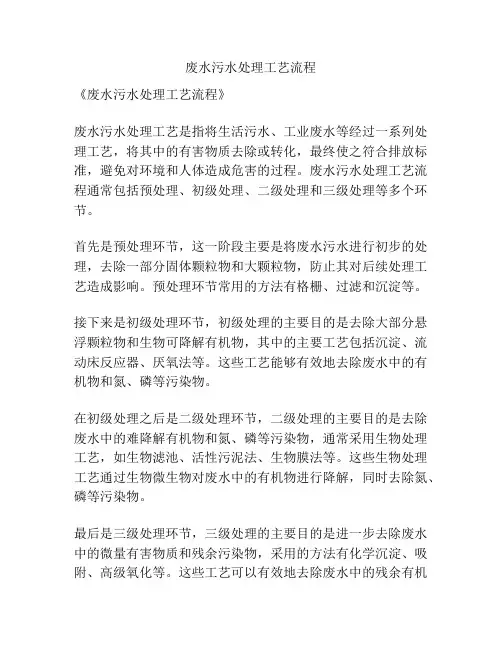 废水污水处理工艺流程

《废水污水处理工艺流程》

废水污水处理工艺是指将生活污水、工业废水等经过一系列处理工艺，将其中的有害物质去除或转化，最终使之符合排放标准，避免对环境和人体造成危害的过程。废水污水处理工艺流程通常包括预处理、初级处理、二级处理和三级处理等多个环节。

首先是预处理环节，这一阶段主要是将废水污水进行初步的处理，去除一部分固体颗粒物和大颗粒物，防止其对后续处理工艺造成影响。预处理环节常用的方法有格栅、过滤和沉淀等。

接下来是初级处理环节，初级处理的主要目的是去除大部分悬浮颗粒物和生物可降解有机物，其中的主要工艺包括沉淀、流动床反应器、厌氧法等。这些工艺能够有效地去除废水中的有机物和氮、磷等污染物。

在初级处理之后是二级处理环节，二级处理的主要目的是去除废水中的难降解有机物和氮、磷等污染物，通常采用生物处理工艺，如生物滤池、活性污泥法、生物膜法等。这些生物处理工艺通过生物微生物对废水中的有机物进行降解，同时去除氮、磷等污染物。

最后是三级处理环节，三级处理的主要目的是进一步去除废水中的微量有害物质和残余污染物，采用的方法有化学沉淀、吸附、高级氧化等。这些工艺可以有效地去除废水中的残余有机